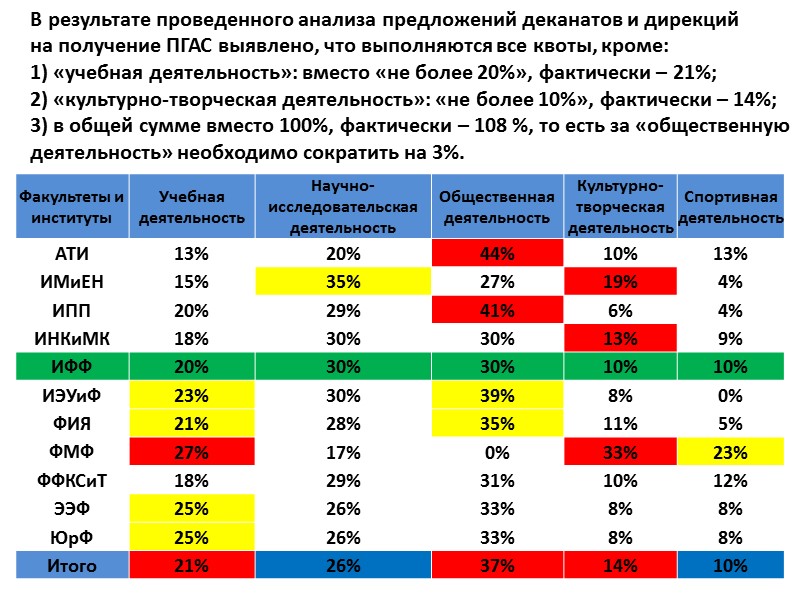 В результате проведенного анализа предложений деканатов и дирекций на получение ПГАС выявлено, что выполняются все квоты, кроме:
1) «учебная деятельность»: вместо «не более 20%», фактически – 21%;
2) «культурно-творческая деятельность»: «не более 10%», фактически – 14%;
3) в общей сумме вместо 100%, фактически – 108 %, то есть за «общественную деятельность» необходимо сократить на 3%.

| Факультеты и институты | Учебная деятельность | Научно-исследовательская деятельность | Общественная деятельность | Культурно-творческая деятельность | Спортивная деятельность |
|---|---|---|---|---|---|
| АТИ | 13% | 20% | 44% | 10% | 13% |
| ИМиЕН | 15% | 35% | 27% | 19% | 4% |
| ИПП | 20% | 29% | 41% | 6% | 4% |
| ИНКиМК | 18% | 30% | 30% | 13% | 9% |
| ИФФ | 20% | 30% | 30% | 10% | 10% |
| ИЭУиФ | 23% | 30% | 39% | 8% | 0% |
| ФИЯ | 21% | 28% | 35% | 11% | 5% |
| ФМФ | 27% | 17% | 0% | 33% | 23% |
| ФФКСиТ | 18% | 29% | 31% | 10% | 12% |
| ЭЭФ | 25% | 26% | 33% | 8% | 8% |
| ЮрФ | 25% | 26% | 33% | 8% | 8% |
| Итого | 21% | 26% | 37% | 14% | 10% |